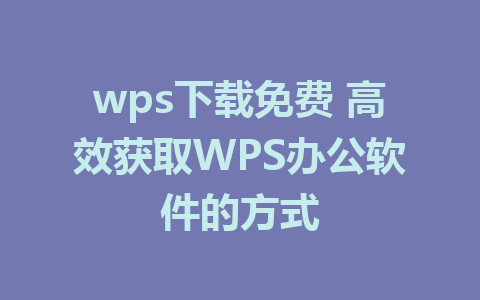 wps下载免费 高效获取WPS办公软件的方式